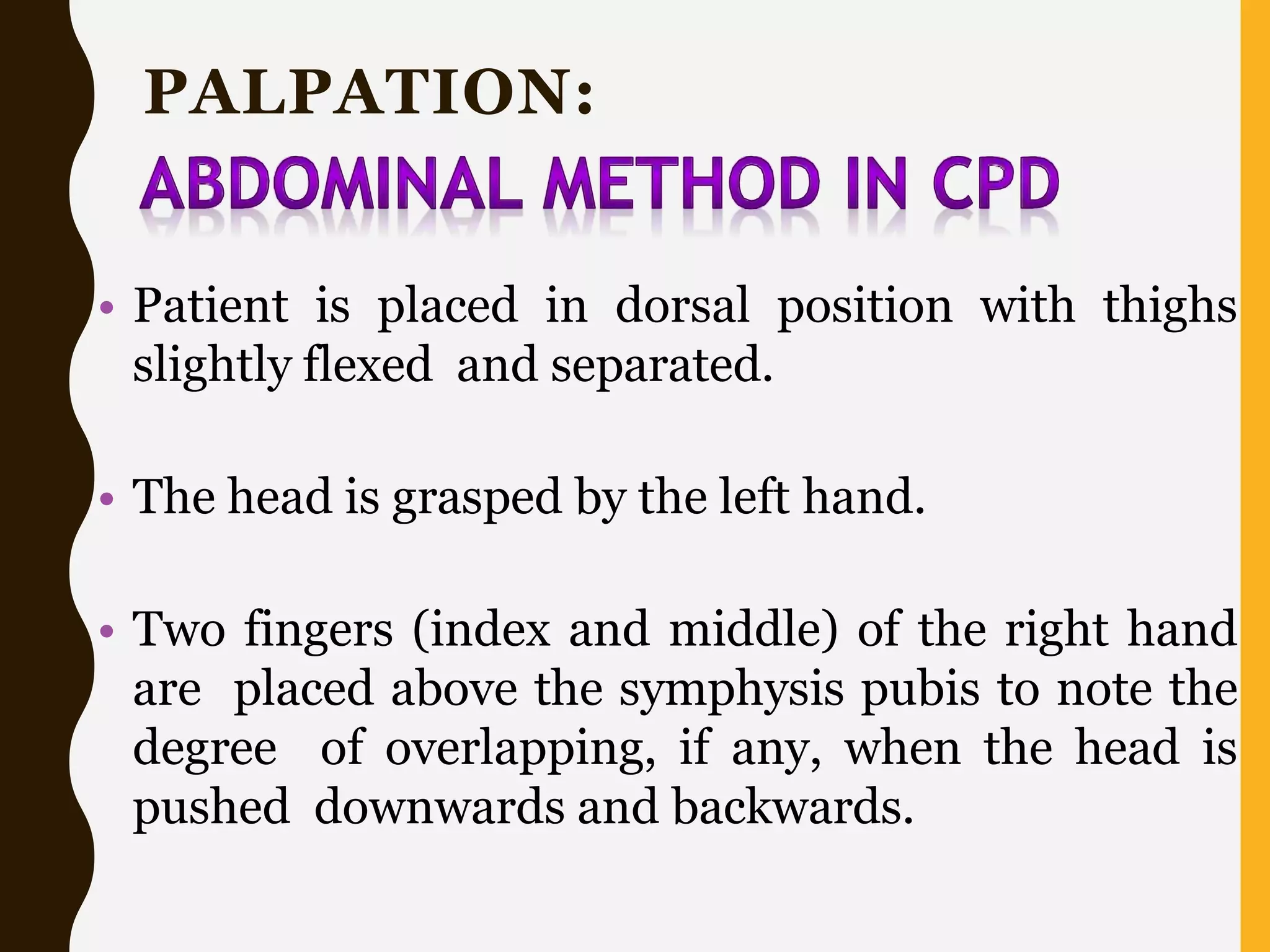 PALPATION:

ABDOMINAL METHOD IN CPD

• Patient is placed in dorsal position with thighs slightly flexed and separated.

• The head is grasped by the left hand.

• Two fingers (index and middle) of the right hand are placed above the symphysis pubis to note the degree of overlapping, if any, when the head is pushed downwards and backwards.